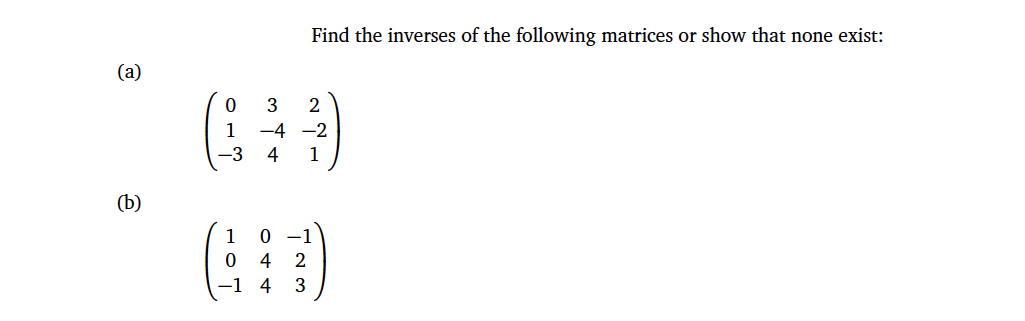 Find the inverses of the following matrices or show that none exist:

(a)

$\begin{pmatrix} 0 & 3 & 2 \\ 1 & -4 & -2 \\ -3 & 4 & 1 \end{pmatrix}$

(b)

$\begin{pmatrix} 1 & 0 & -1 \\ 0 & 4 & 2 \\ -1 & 4 & 3 \end{pmatrix}$